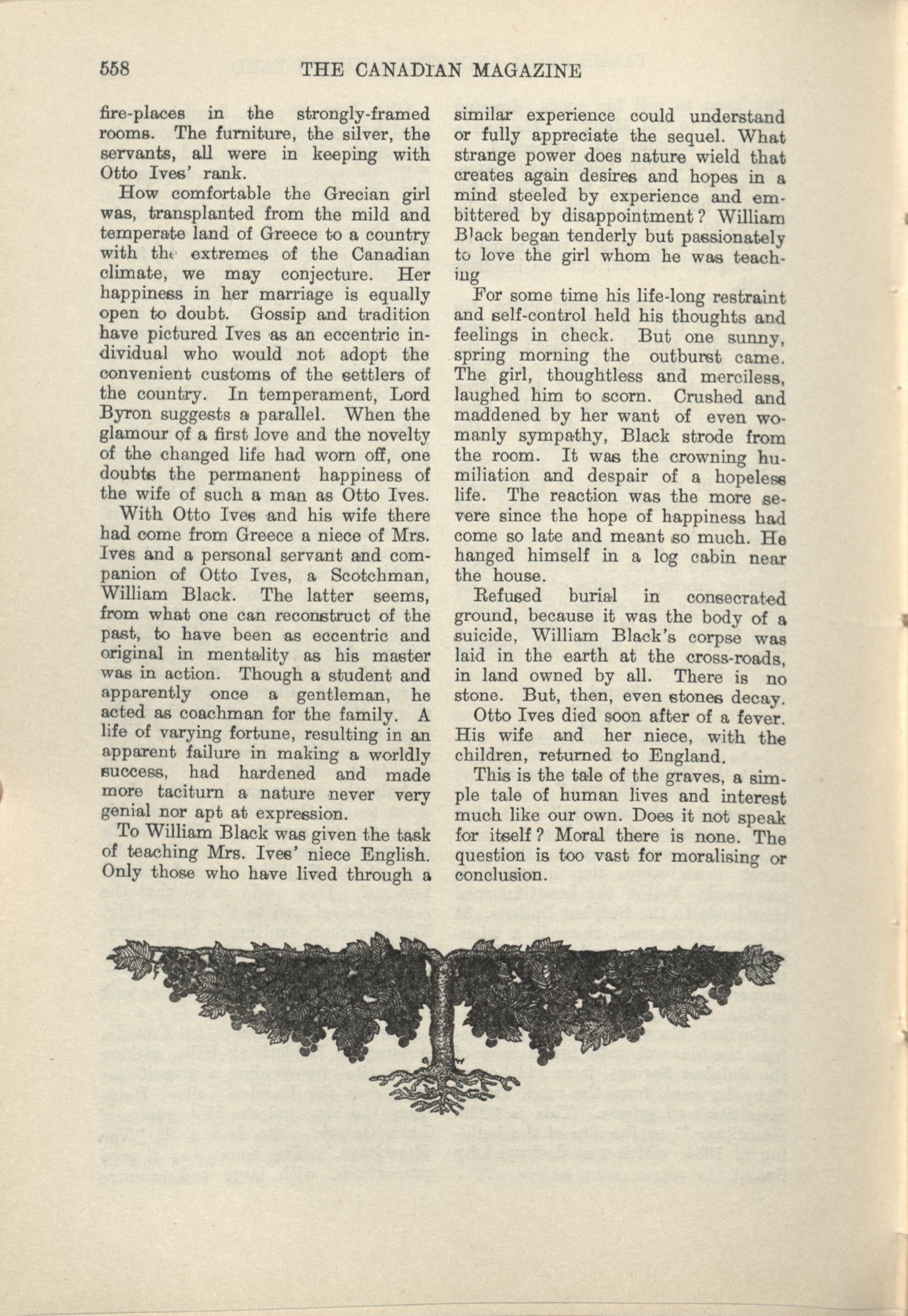 558 THE CANADIAN MAGAZINE

fire-places in the strongly-framed rooms. The furniture, the silver, the servants, all were in keeping with Otto Ives' rank.

How comfortable the Grecian girl was, transplanted from the mild and temperate land of Greece to a country with the extremes of the Canadian climate, we may conjecture. Her happiness in her marriage is equally open to doubt. Gossip and tradition have pictured Ives as an eccentric individual who would not adopt the convenient customs of the settlers of the country. In temperament, Lord Byron suggests a parallel. When the glamour of a first love and the novelty of the changed life had worn off, one doubts the permanent happiness of the wife of such a man as Otto Ives.

With Otto Ives and his wife there had come from Greece a niece of Mrs. Ives and a personal servant and companion of Otto Ives, a Scotchman, William Black. The latter seems, from what one can reconstruct of the past, to have been as eccentric and original in mentality as his master was in action. Though a student and apparently once a gentleman, he acted as coachman for the family. A life of varying fortune, resulting in an apparent failure in making a worldly success, had hardened and made more taciturn a nature never very genial nor apt at expression.

To William Black was given the task of teaching Mrs. Ives' niece English. Only those who have lived through a similar experience could understand or fully appreciate the sequel. What strange power does nature wield that creates again desires and hopes in a mind steeled by experience and embittered by disappointment? William Black began tenderly but passionately to love the girl whom he was teaching

For some time his life-long restraint and self-control held his thoughts and feelings in check. But one sunny, spring morning the outburst came. The girl, thoughtless and merciless, laughed him to scorn. Crushed and maddened by her want of even womanly sympathy, Black strode from the room. It was the crowning humiliation and despair of a hopeless life. The reaction was the more severe since the hope of happiness had come so late and meant so much. He hanged himself in a log cabin near the house.

Refused burial in consecrated ground, because it was the body of a suicide, William Black's corpse was laid in the earth at the cross-roads, in land owned by all. There is no stone. But, then, even stones decay.

Otto Ives died soon after of a fever. His wife and her niece, with the children, returned to England.

This is the tale of the graves, a simple tale of human lives and interest much like our own. Does it not speak for itself? Moral there is none. The question is too vast for moralising or conclusion.